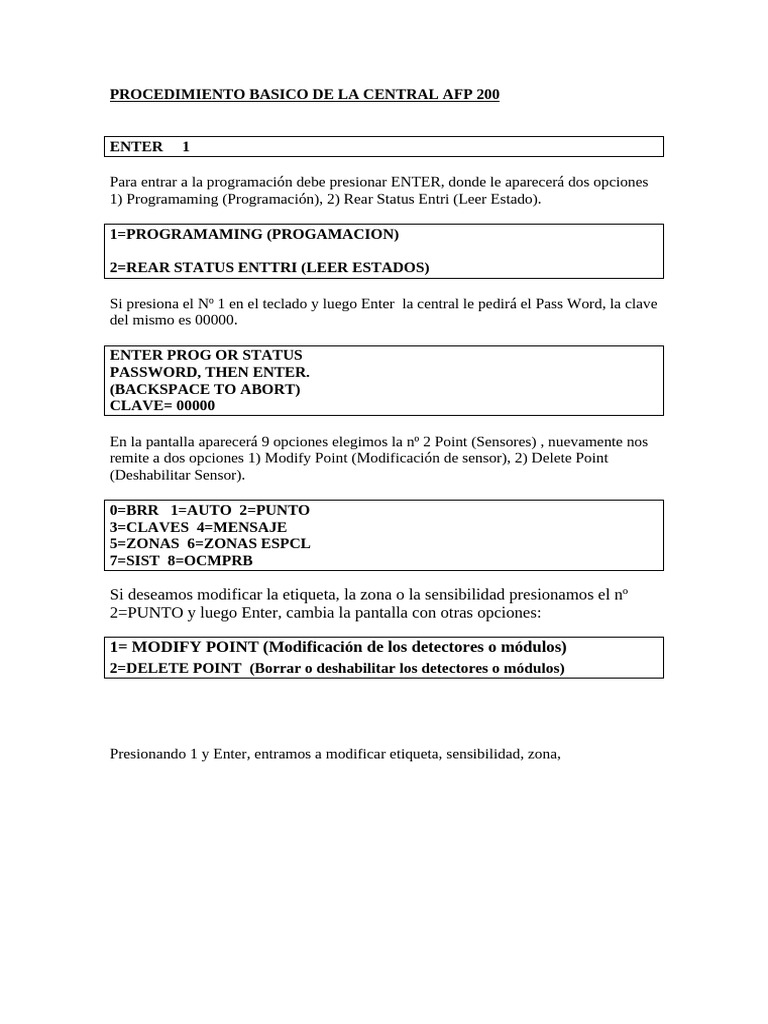 PROCEDIMIENTO BASICO DE LA CENTRAL AFP 200

ENTER 1

Para entrar a la programación debe presionar ENTER, donde le aparecerá dos opciones 1) Programaming (Programación), 2) Rear Status Entri (Leer Estado).

1=PROGRAMAMING (PROGAMACION)

2=REAR STATUS ENTTRI (LEER ESTADOS)

Si presiona el Nº 1 en el teclado y luego Enter la central le pedirá el Pass Word, la clave del mismo es 00000.

ENTER PROG OR STATUS
PASSWORD, THEN ENTER.
(BACKSPACE TO ABORT)
CLAVE= 00000

En la pantalla aparecerá 9 opciones elegimos la nº 2 Point (Sensores) , nuevamente nos remite a dos opciones 1) Modify Point (Modificación de sensor), 2) Delete Point (Deshabilitar Sensor).

0=BRR 1=AUTO 2=PUNTO
3=CLAVES 4=MENSAJE
5=ZONAS 6=ZONAS ESPCL
7=SIST 8=OCMPRB

Si deseamos modificar la etiqueta, la zona o la sensibilidad presionamos el nº 2=PUNTO y luego Enter, cambia la pantalla con otras opciones:

1= MODIFY POINT (Modificación de los detectores o módulos)
2=DELETE POINT (Borrar o deshabilitar los detectores o módulos)

Presionando 1 y Enter, entramos a modificar etiqueta, sensibilidad, zona,